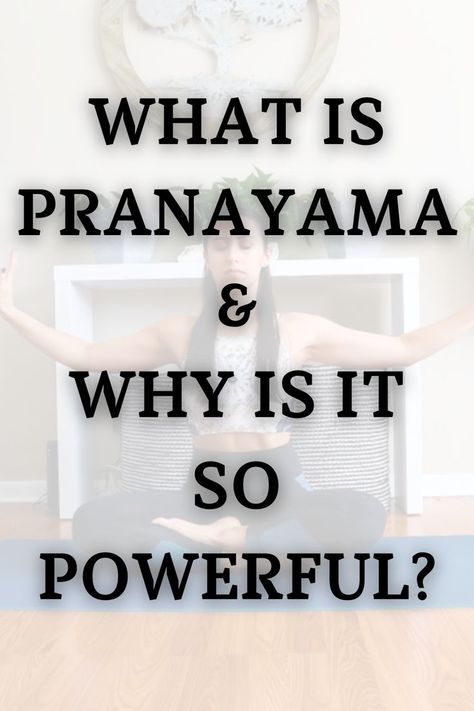 WHAT IS PRANAYAMA & WHY IS IT SO POWERFUL?